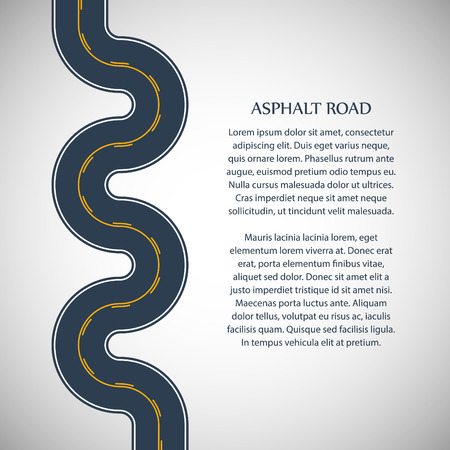 ASPHALT ROAD

Lorem ipsum dolor sit amet, consectetur adipiscing elit. Duis eget varius neque, quis ornare lorem. Phasellus rutrum ante augue, euismod pretium odio tempus eu. Nulla cursus malesuada dolor ut ultrices. Cras imperdiet neque sit amet neque sollicitudin, ut tincidunt velit malesuada.

Mauris lacinia lacinia lorem, eget elementum lorem viverra at. Donec erat erat, porta elementum finibus vitae, aliquet sed dolor. Donec sit amet elit a justo imperdiet tristique id sit amet nisi. Maecenas porta luctus ante. Aliquam dolor tellus, volutpat eu risus ac, iaculis facilisis quam. Quisque sed facilisis ligula. In tempus vehicula elit at pretium.